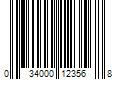 0 34000 12356 8